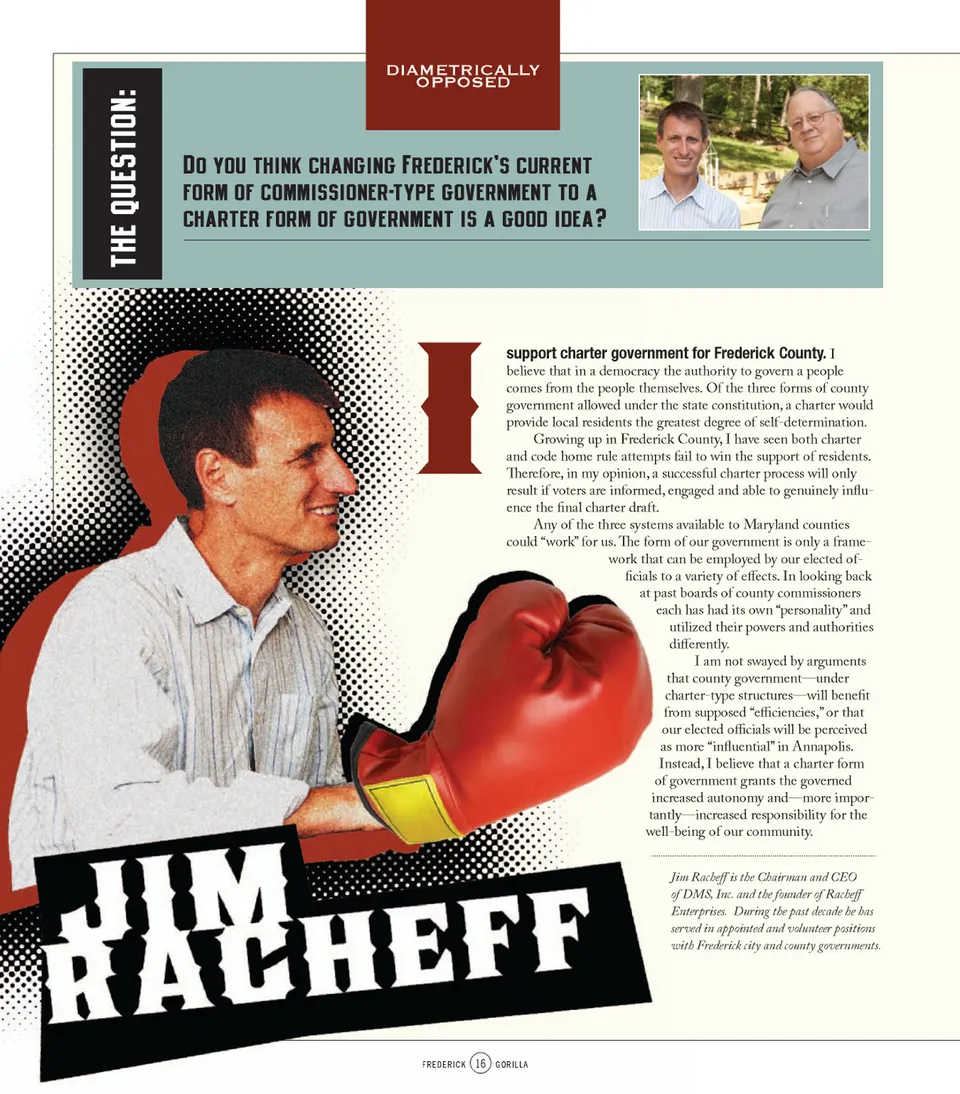 DIAMETRICALLY OPPOSED

THE QUESTION:

DO YOU THINK CHANGING FREDERICK'S CURRENT FORM OF COMMISSIONER-TYPE GOVERNMENT TO A CHARTER FORM OF GOVERNMENT IS A GOOD IDEA?

I support charter government for Frederick County. I believe that in a democracy the authority to govern a people comes from the people themselves. Of the three forms of county government allowed under the state constitution, a charter would provide local residents the greatest degree of self-determination.

Growing up in Frederick County, I have seen both charter and code home rule attempts fail to win the support of residents. Therefore, in my opinion, a successful charter process will only result if voters are informed, engaged and able to genuinely influence the final charter draft.

Any of the three systems available to Maryland counties could "work" for us. The form of our government is only a framework that can be employed by our elected officials to a variety of effects. In looking back at past boards of county commissioners each has had its own "personality" and utilized their powers and authorities differently.

I am not swayed by arguments that county government—under charter-type structures—will benefit from supposed "efficiencies," or that our elected officials will be perceived as more "influential" in Annapolis. Instead, I believe that a charter form of government grants the governed increased autonomy and—more importantly—increased responsibility for the well-being of our community.

Jim Racheff is the Chairman and CEO of DMS, Inc. and the founder of Racheff Enterprises. During the past decade he has served in appointed and volunteer positions with Frederick city and county governments.

JIM RACHEFF

FREDERICK 16 GORILLA